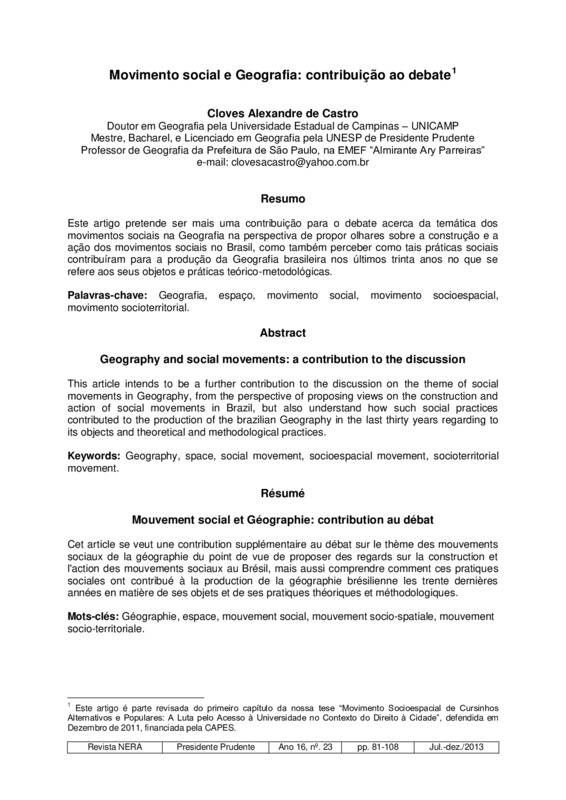 Movimento social e Geografia: contribuição ao debate$^1$

Cloves Alexandre de Castro
Doutor em Geografia pela Universidade Estadual de Campinas – UNICAMP
Mestre, Bacharel, e Licenciado em Geografia pela UNESP de Presidente Prudente
Professor de Geografia da Prefeitura de São Paulo, na EMEF "Almirante Ary Parreiras"
e-mail: clovesacastro@yahoo.com.br

Resumo

Este artigo pretende ser mais uma contribuição para o debate acerca da temática dos movimentos sociais na Geografia na perspectiva de propor olhares sobre a construção e a ação dos movimentos sociais no Brasil, como também perceber como tais práticas sociais contribuíram para a produção da Geografia brasileira nos últimos trinta anos no que se refere aos seus objetos e práticas teórico-metodológicas.

Palavras-chave: Geografia, espaço, movimento social, movimento socioespacial, movimento socioterritorial.

Abstract

Geography and social movements: a contribution to the discussion

This article intends to be a further contribution to the discussion on the theme of social movements in Geography, from the perspective of proposing views on the construction and action of social movements in Brazil, but also understand how such social practices contributed to the production of the brazilian Geography in the last thirty years regarding to its objects and theoretical and methodological practices.

Keywords: Geography, space, social movement, socioespacial movement, socioterritorial movement.

Résumé

Mouvement social et Géographie: contribution au débat

Cet article se veut une contribution supplémentaire au débat sur le thème des mouvements sociaux de la géographie du point de vue de proposer des regards sur la construction et l'action des mouvements sociaux au Brésil, mais aussi comprendre comment ces pratiques sociales ont contribué à la production de la géographie brésilienne les trente dernières années en matière de ses objets et de ses pratiques théoriques et méthodologiques.

Mots-clés: Géographie, espace, mouvement social, mouvement socio-spatiale, mouvement socio-territoriale.

$^1$ Este artigo é parte revisada do primeiro capítulo da nossa tese "Movimento Socioespacial de Cursinhos Alternativos e Populares: A Luta pelo Acesso à Universidade no Contexto do Direito à Cidade", defendida em Dezembro de 2011, financiada pela CAPES.

| Revista NERA | Presidente Prudente | Ano 16, nº. 23 | pp. 81-108 | Jul.-dez./2013 |
|---|---|---|---|---|